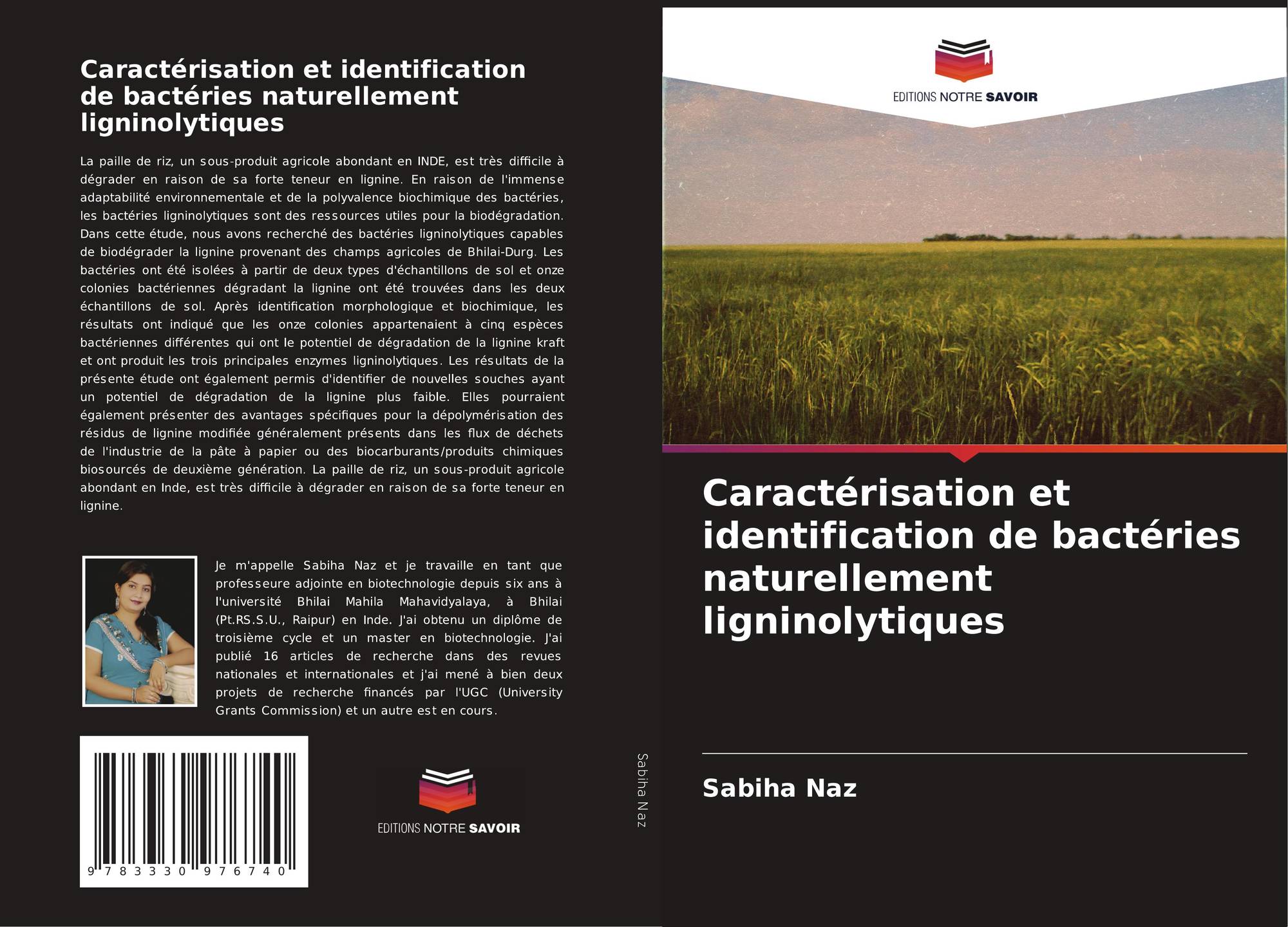 Caractérisation et identification de bactéries naturellement ligninolytiques

La paille de riz, un sous-produit agricole abondant en INDE, est très difficile à dégrader en raison de sa forte teneur en lignine. En raison de l'immense adaptabilité environnementale et de la polyvalence biochimique des bactéries, les bactéries ligninolytiques sont des ressources utiles pour la biodégradation. Dans cette étude, nous avons recherché des bactéries ligninolytiques capables de biodégrader la lignine provenant des champs agricoles de Bhilai-Durg. Les bactéries ont été isolées à partir de deux types d'échantillons de sol et onze colonies bactériennes dégradant la lignine ont été trouvées dans les deux échantillons de sol. Après identification morphologique et biochimique, les résultats ont indiqué que les onze colonies appartenaient à cinq espèces bactériennes différentes qui ont le potentiel de dégradation de la lignine kraft et ont produit les trois principales enzymes ligninolytiques. Les résultats de la présente étude ont également permis d'identifier de nouvelles souches ayant un potentiel de dégradation de la lignine plus faible. Elles pourraient également présenter des avantages spécifiques pour la dépolymérisation des résidus de lignine modifiée généralement présents dans les flux de déchets de l'industrie de la pâte à papier ou des biocarburants/produits chimiques biosourcés de deuxième génération. La paille de riz, un sous-produit agricole abondant en Inde, est très difficile à dégrader en raison de sa forte teneur en lignine.

Je m'appelle Sabiha Naz et je travaille en tant que professeure adjointe en biotechnologie depuis six ans à l'université Bhilai Mahila Mahavidyalaya, à Bhilai (Pt.RS.S.U., Raipur) en Inde. J'ai obtenu un diplôme de troisième cycle et un master en biotechnologie. J'ai publié 16 articles de recherche dans des revues nationales et internationales et j'ai mené à bien deux projets de recherche financés par l'UGC (University Grants Commission) et un autre est en cours.

9 783330 976740

EDITIONS NOTRE SAVOIR

Sabiha Naz

EDITIONS NOTRE SAVOIR

Caractérisation et identification de bactéries naturellement ligninolytiques

Sabiha Naz